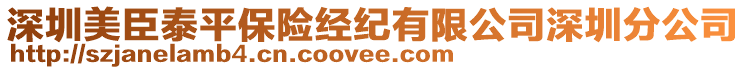 深圳美臣泰平保险经纪有限公司深圳分公司
http://szjanelamb4.cn.coovee.com